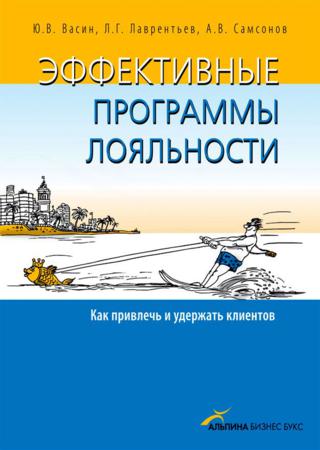 Ю.В. Васин, Л.Г. Лаврентьев, А.В. Самсонов

ЭФФЕКТИВНЫЕ ПРОГРАММЫ ЛОЯЛЬНОСТИ

Как привлечь и удержать клиентов

АЛЬПИНА БИЗНЕС БУКС